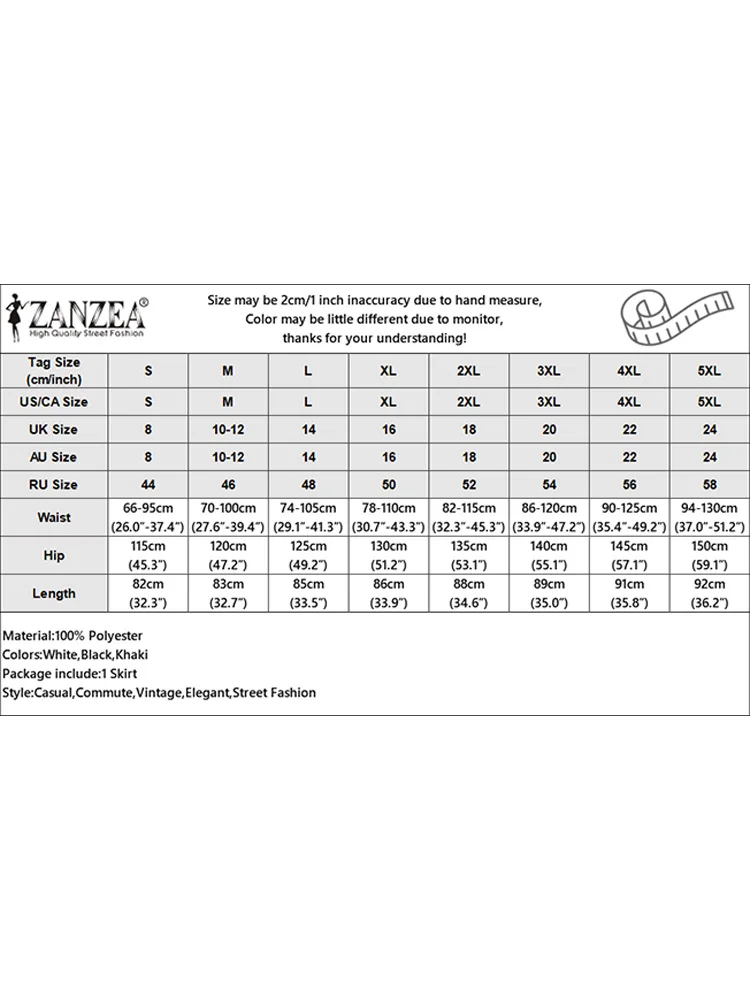 ZANZEA®
High Quality Street Fashion

Size may be 2cm/1 inch inaccuracy due to hand measure,
Color may be little different due to monitor,
thanks for your understanding!

| Tag Size (cm/inch) | S | M | L | XL | 2XL | 3XL | 4XL | 5XL |
|---|---|---|---|---|---|---|---|---|
| US/CA Size | S | M | L | XL | 2XL | 3XL | 4XL | 5XL |
| UK Size | 8 | 10-12 | 14 | 16 | 18 | 20 | 22 | 24 |
| AU Size | 8 | 10-12 | 14 | 16 | 18 | 20 | 22 | 24 |
| RU Size | 44 | 46 | 48 | 50 | 52 | 54 | 56 | 58 |
| Waist | 66-95cm (26.0"-37.4") | 70-100cm (27.6"-39.4") | 74-105cm (29.1"-41.3") | 78-110cm (30.7"-43.3") | 82-115cm (32.3"-45.3") | 86-120cm (33.9"-47.2") | 90-125cm (35.4"-49.2") | 94-130cm (37.0"-51.2") |
| Hip | 115cm (45.3") | 120cm (47.2") | 125cm (49.2") | 130cm (51.2") | 135cm (53.1") | 140cm (55.1") | 145cm (57.1") | 150cm (59.1") |
| Length | 82cm (32.3") | 83cm (32.7") | 85cm (33.5") | 86cm (33.9") | 88cm (34.6") | 89cm (35.0") | 91cm (35.8") | 92cm (36.2") |

Material:100% Polyester
Colors:White,Black,Khaki
Package include:1 Skirt
Style:Casual,Commute,Vintage,Elegant,Street Fashion